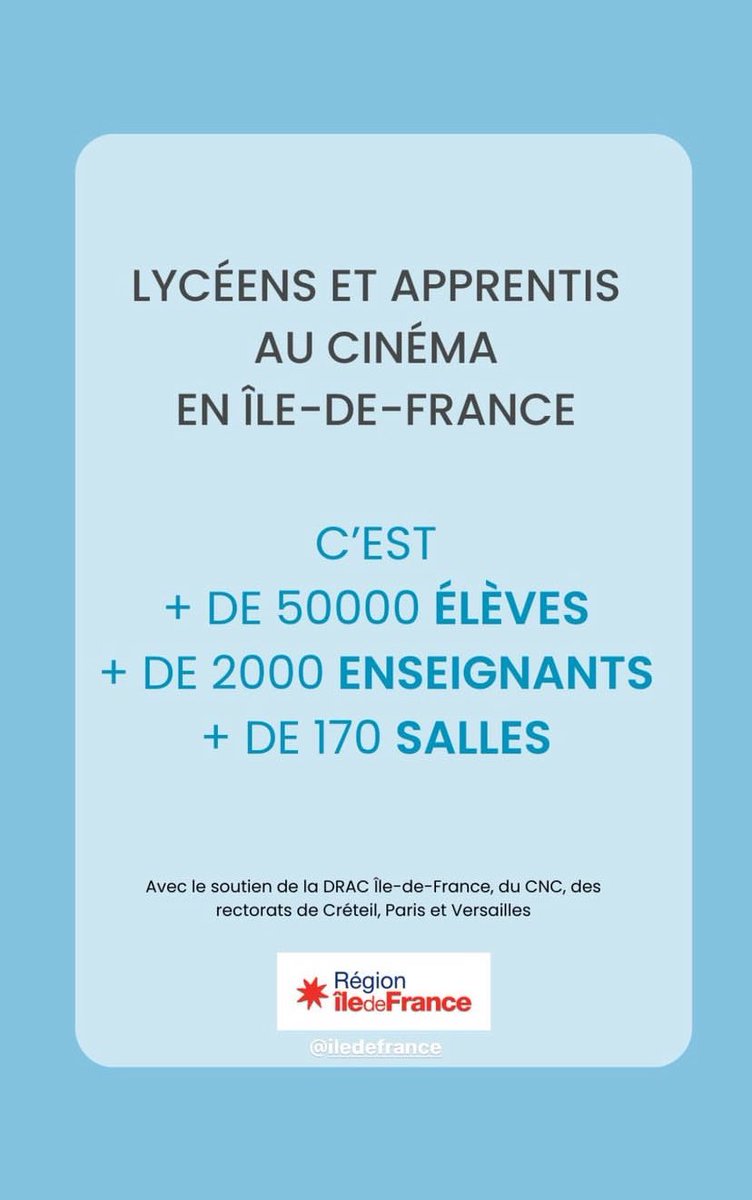 LYCÉENS ET APPRENTIS AU CINÉMA EN ÎLE-DE-FRANCE

C'EST
+ DE 50000 ÉLÈVES
+ DE 2000 ENSEIGNANTS
+ DE 170 SALLES

Avec le soutien de la DRAC Île-de-France, du CNC, des rectorats de Créteil, Paris et Versailles

Région îledeFrance

@iledefrance